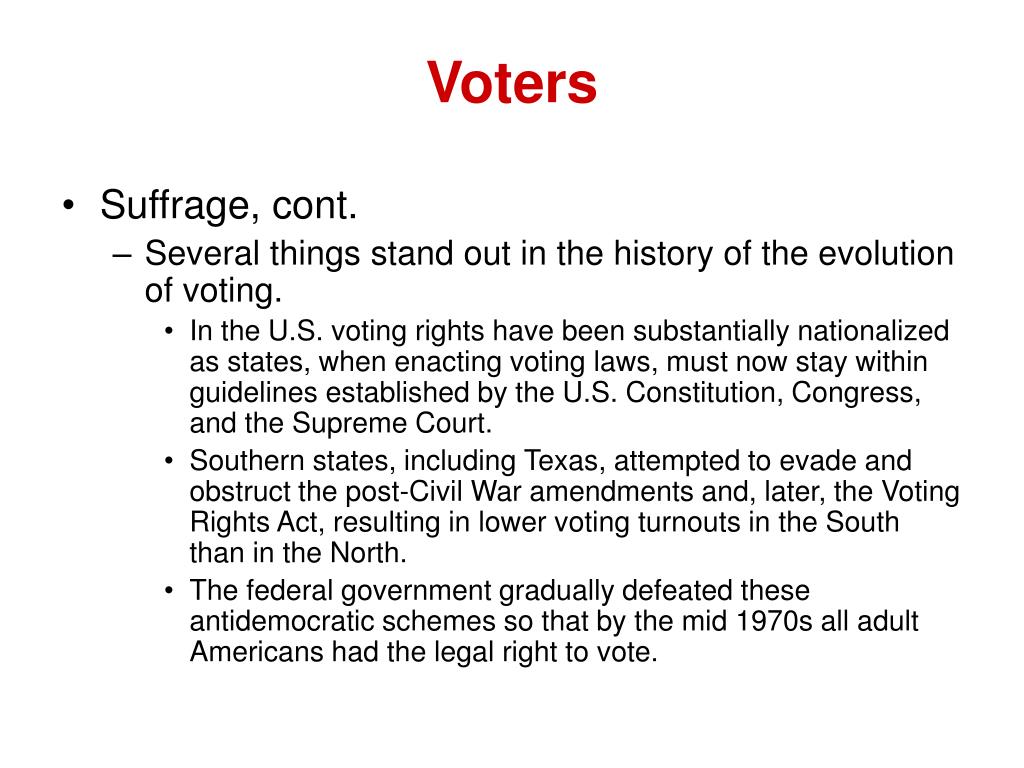 Voters

• Suffrage, cont.
– Several things stand out in the history of the evolution of voting.
• In the U.S. voting rights have been substantially nationalized as states, when enacting voting laws, must now stay within guidelines established by the U.S. Constitution, Congress, and the Supreme Court.
• Southern states, including Texas, attempted to evade and obstruct the post-Civil War amendments and, later, the Voting Rights Act, resulting in lower voting turnouts in the South than in the North.
• The federal government gradually defeated these antidemocratic schemes so that by the mid 1970s all adult Americans had the legal right to vote.